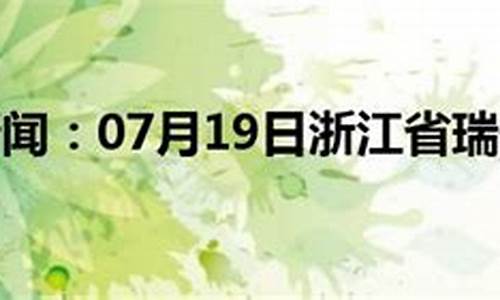 闻：07月19日浙江省瑞